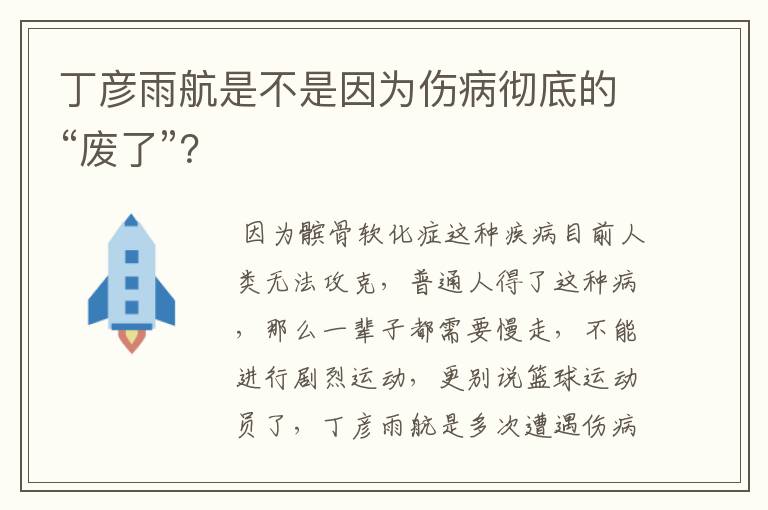 丁彦雨航是不是因为伤病彻底的“废了”?

因为髌骨软化症这种疾病目前人类无法攻克，普通人得了这种病，那么一辈子都需要慢走，不能进行剧烈运动，更别说篮球运动员了，丁彦雨航是多次遭遇伤病